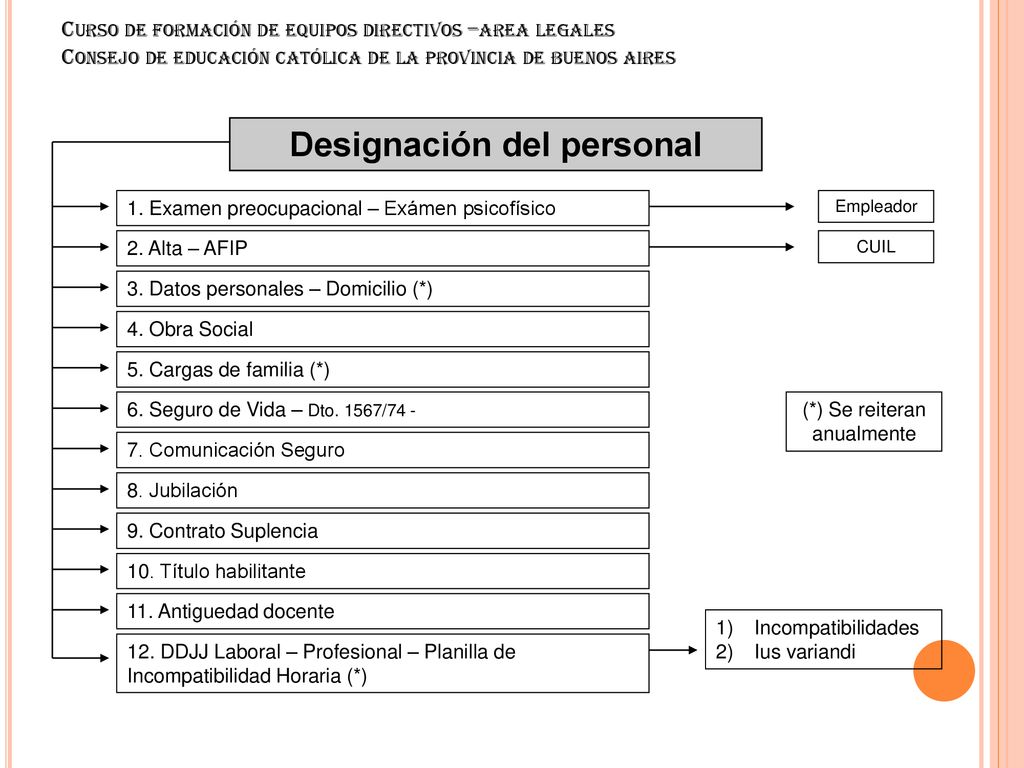 Curso de formación de equipos directivos –area legales
Consejo de educación católica de la provincia de buenos aires

Designación del personal

1. Examen preocupacional – Exámen psicofísico

Empleador

2. Alta – AFIP

CUIL

3. Datos personales – Domicilio (*)

4. Obra Social

5. Cargas de familia (*)

6. Seguro de Vida – Dto. 1567/74 -

(*) Se reiteran anualmente

7. Comunicación Seguro

8. Jubilación

9. Contrato Suplencia

10. Título habilitante

11. Antiguedad docente

12. DDJJ Laboral – Profesional – Planilla de Incompatibilidad Horaria (*)

1) Incompatibilidades
2) Ius variandi